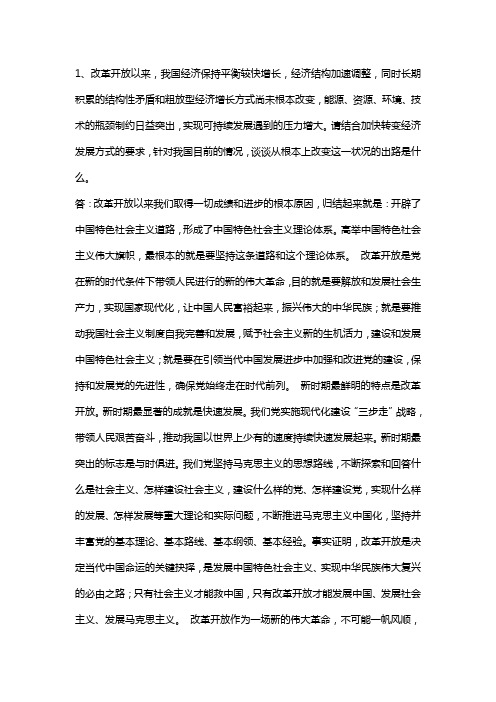 1、改革开放以来，我国经济保持平衡较快增长，经济结构加速调整，同时长期积累的结构性矛盾和粗放型经济增长方式尚未根本改变，能源、资源、环境、技术的瓶颈制约日益突出，实现可持续发展遇到的压力增大。请结合加快转变经济发展方式的要求，针对我国目前的情况，谈谈从根本上改变这一状况的出路是什么。

答：改革开放以来我们取得一切成绩和进步的根本原因，归结起来就是：开辟了中国特色社会主义道路，形成了中国特色社会主义理论体系。高举中国特色社会主义伟大旗帜，最根本的就是要坚持这条道路和这个理论体系。 改革开放是党在新的时代条件下带领人民进行的新的伟大革命，目的就是要解放和发展社会生产力，实现国家现代化，让中国人民富裕起来，振兴伟大的中华民族；就是要推动我国社会主义制度自我完善和发展，赋予社会主义新的生机活力，建设和发展中国特色社会主义；就是要在引领当代中国发展进步中加强和改进党的建设，保持和发展党的先进性，确保党始终走在时代前列。 新时期最鲜明的特点是改革开放。新时期最显著的成就是快速发展。我们党实施现代化建设“三步走”战略，带领人民艰苦奋斗，推动我国以世界上少有的速度持续快速发展起来。新时期最突出的标志是与时俱进。我们党坚持马克思主义的思想路线，不断探索和回答什么是社会主义、怎样建设社会主义，建设什么样的党、怎样建设党，实现什么样的发展、怎样发展等重大理论和实际问题，不断推进马克思主义中国化，坚持并丰富党的基本理论、基本路线、基本纲领、基本经验。事实证明，改革开放是决定当代中国命运的关键抉择，是发展中国特色社会主义、实现中华民族伟大复兴的必由之路；只有社会主义才能救中国，只有改革开放才能发展中国、发展社会主义、发展马克思主义。 改革开放作为一场新的伟大革命，不可能一帆风顺，